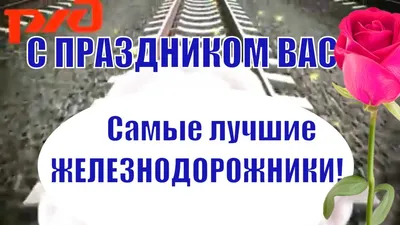 РЖД

С ПРАЗДНИКОМ ВАС

Самые лучшие ЖЕЛЕЗНОДОРОЖНИКИ!